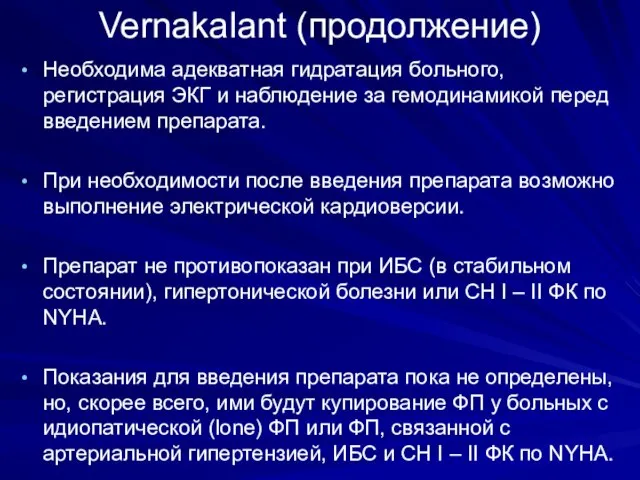 Vernakalant (продолжение)

• Необходима адекватная гидратация больного, регистрация ЭКГ и наблюдение за гемодинамикой перед введением препарата.

• При необходимости после введения препарата возможно выполнение электрической кардиоверсии.

• Препарат не противопоказан при ИБС (в стабильном состоянии), гипертонической болезни или СН I – II ФК по NYHA.

• Показания для введения препарата пока не определены, но, скорее всего, ими будут купирование ФП у больных с идиопатической (lone) ФП или ФП, связанной с артериальной гипертензией, ИБС и СН I – II ФК по NYHA.